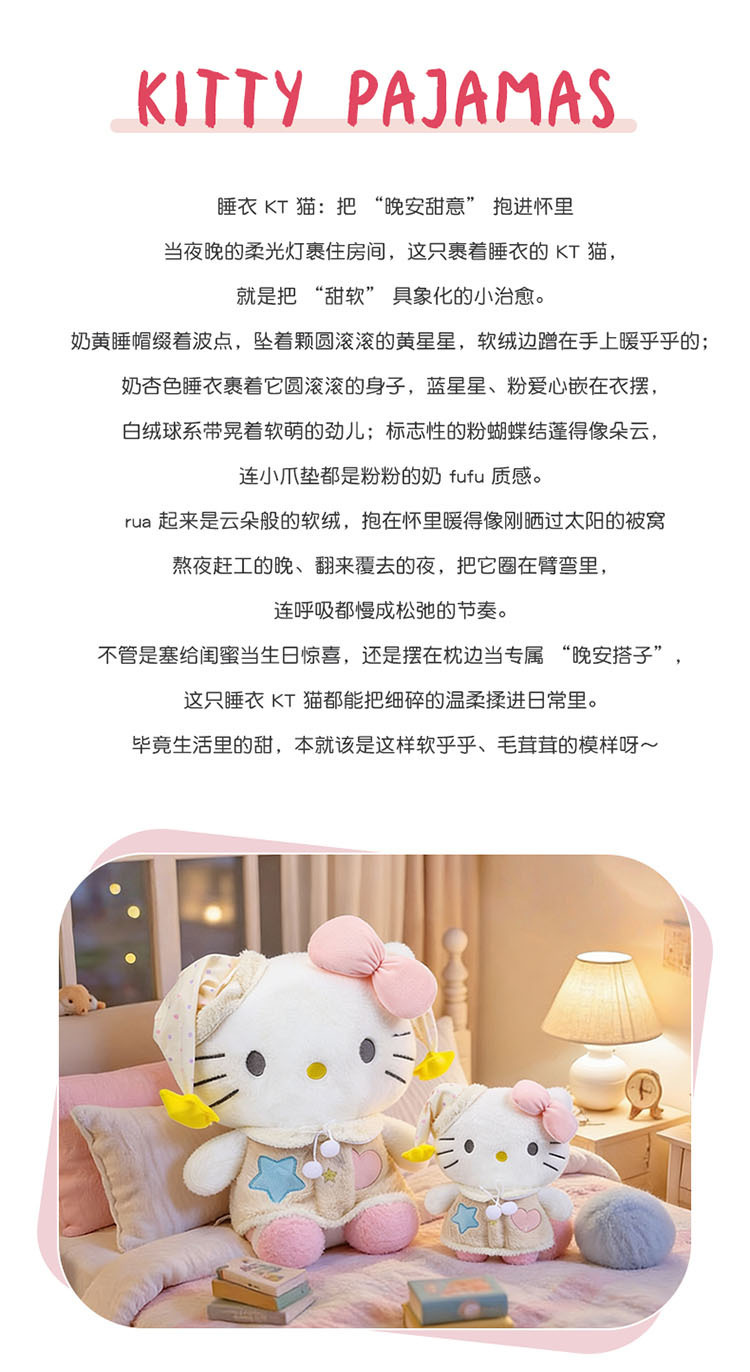 KITTY PAJAMAS

睡衣 KT 猫：把 “晚安甜意” 抱进怀里
当夜晚的柔光灯裹住房间，这只裹着睡衣的 KT 猫，
就是把 “甜软” 具象化的小治愈。
奶黄睡帽缀着波点，坠着颗圆滚滚的黄星星，软绒边蹭在手上暖乎乎的；
奶杏色睡衣裹着它圆滚滚的身子，蓝星星、粉爱心嵌在衣摆，
白绒球系带晃着软萌的劲儿；标志性的粉蝴蝶结蓬得像朵云，
连小爪垫都是粉粉的奶 fufu 质感。
rua 起来是云朵般的软绒，抱在怀里暖得像刚晒过太阳的被窝
熬夜赶工的晚、翻来覆去的夜，把它圈在臂弯里，
连呼吸都慢成松弛的节奏。
不管是塞给闺蜜当生日惊喜，还是摆在枕边当专属 “晚安搭子”，
这只睡衣 KT 猫都能把细碎的温柔揉进日常里。
毕竟生活里的甜，本就该是这样软乎乎、毛茸茸的模样呀～